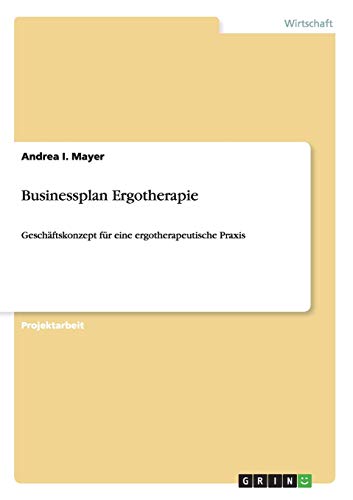 Wirtschaft

Andrea I. Mayer

Businessplan Ergotherapie

Geschäftskonzept für eine ergotherapeutische Praxis

Projektarbeit

GRIN